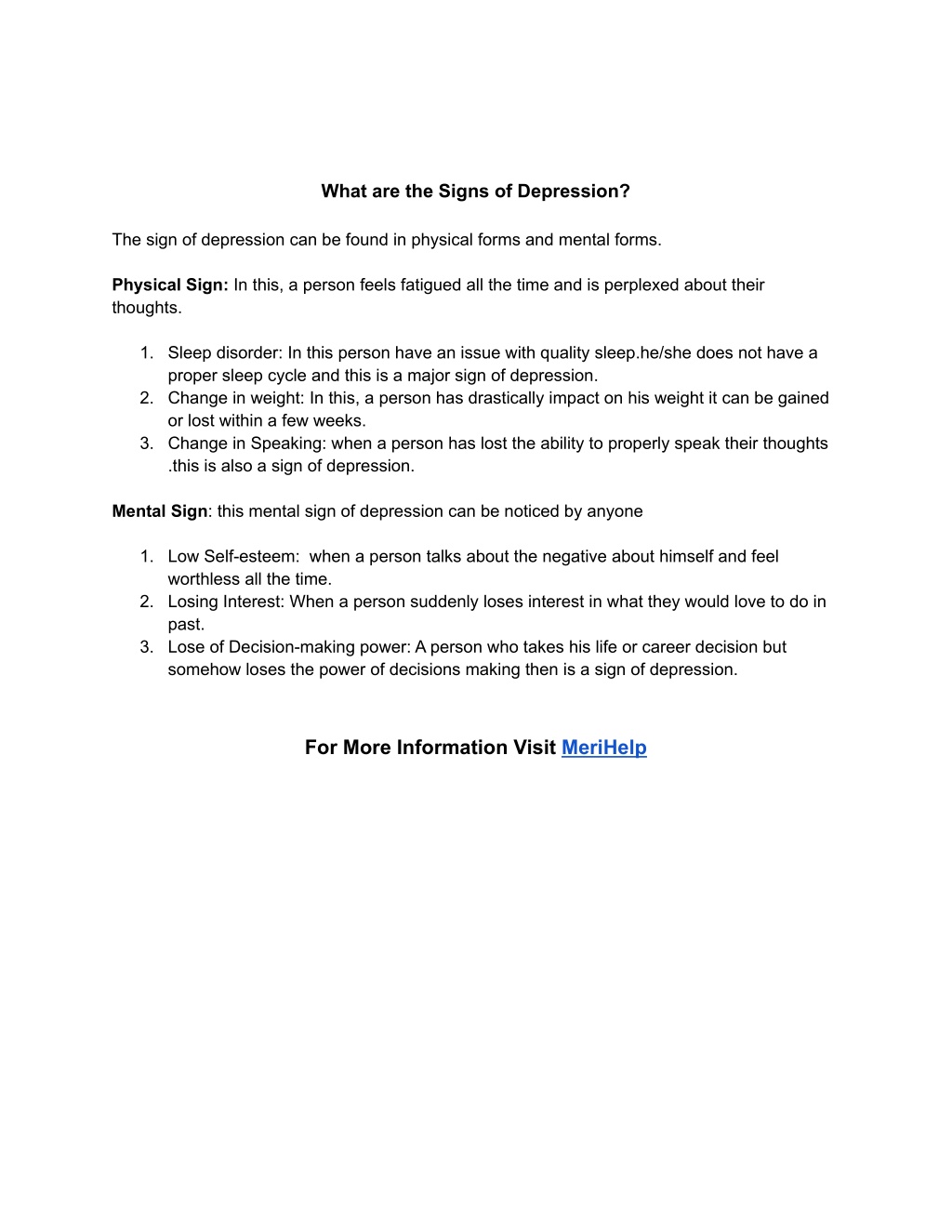 What are the Signs of Depression?

The sign of depression can be found in physical forms and mental forms.

Physical Sign: In this, a person feels fatigued all the time and is perplexed about their thoughts.

1. Sleep disorder: In this person have an issue with quality sleep.he/she does not have a proper sleep cycle and this is a major sign of depression.
2. Change in weight: In this, a person has drastically impact on his weight it can be gained or lost within a few weeks.
3. Change in Speaking: when a person has lost the ability to properly speak their thoughts .this is also a sign of depression.

Mental Sign: this mental sign of depression can be noticed by anyone

1. Low Self-esteem: when a person talks about the negative about himself and feel worthless all the time.
2. Losing Interest: When a person suddenly loses interest in what they would love to do in past.
3. Lose of Decision-making power: A person who takes his life or career decision but somehow loses the power of decisions making then is a sign of depression.

For More Information Visit MeriHelp